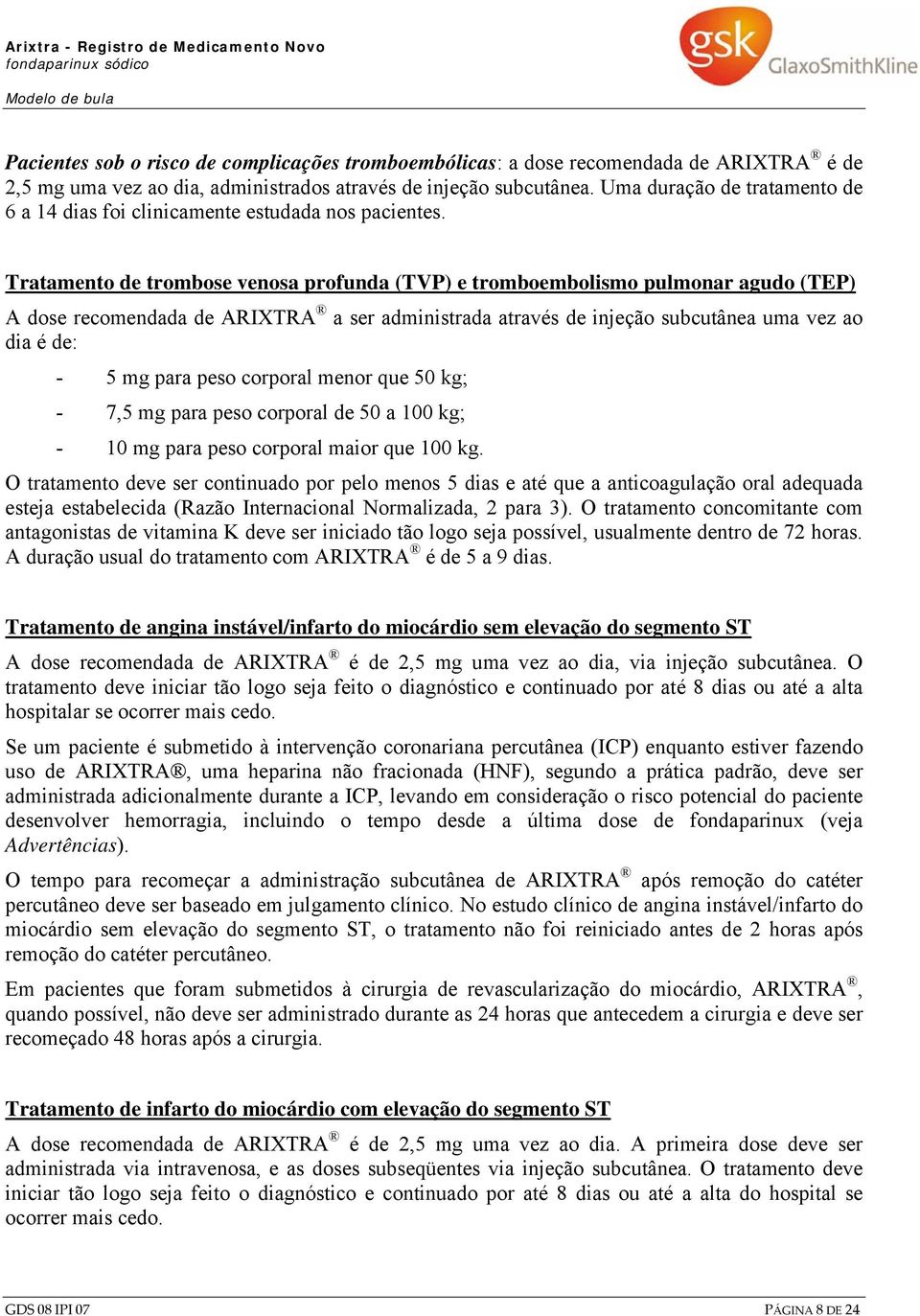 Arixtra - Registro de Medicamento Novo
fondaparinux sódico

Modelo de bula

gsk GlaxoSmithKline

Pacientes sob o risco de complicações tromboembólicas: a dose recomendada de ARIXTRA® é de 2,5 mg uma vez ao dia, administrados através de injeção subcutânea. Uma duração de tratamento de 6 a 14 dias foi clinicamente estudada nos pacientes.

Tratamento de trombose venosa profunda (TVP) e tromboembolismo pulmonar agudo (TEP)

A dose recomendada de ARIXTRA® a ser administrada através de injeção subcutânea uma vez ao dia é de:

- 5 mg para peso corporal menor que 50 kg;
- 7,5 mg para peso corporal de 50 a 100 kg;
- 10 mg para peso corporal maior que 100 kg.

O tratamento deve ser continuado por pelo menos 5 dias e até que a anticoagulação oral adequada esteja estabelecida (Razão Internacional Normalizada, 2 para 3). O tratamento concomitante com antagonistas de vitamina K deve ser iniciado tão logo seja possível, usualmente dentro de 72 horas. A duração usual do tratamento com ARIXTRA® é de 5 a 9 dias.

Tratamento de angina instável/infarto do miocárdio sem elevação do segmento ST

A dose recomendada de ARIXTRA® é de 2,5 mg uma vez ao dia, via injeção subcutânea. O tratamento deve iniciar tão logo seja feito o diagnóstico e continuado por até 8 dias ou até a alta hospitalar se ocorrer mais cedo.

Se um paciente é submetido à intervenção coronariana percutânea (ICP) enquanto estiver fazendo uso de ARIXTRA®, uma heparina não fracionada (HNF), segundo a prática padrão, deve ser administrada adicionalmente durante a ICP, levando em consideração o risco potencial do paciente desenvolver hemorragia, incluindo o tempo desde a última dose de fondaparinux (veja Advertências).

O tempo para recomeçar a administração subcutânea de ARIXTRA® após remoção do catéter percutâneo deve ser baseado em julgamento clínico. No estudo clínico de angina instável/infarto do miocárdio sem elevação do segmento ST, o tratamento não foi reiniciado antes de 2 horas após remoção do catéter percutâneo.

Em pacientes que foram submetidos à cirurgia de revascularização do miocárdio, ARIXTRA®, quando possível, não deve ser administrado durante as 24 horas que antecedem a cirurgia e deve ser recomeçado 48 horas após a cirurgia.

Tratamento de infarto do miocárdio com elevação do segmento ST

A dose recomendada de ARIXTRA® é de 2,5 mg uma vez ao dia. A primeira dose deve ser administrada via intravenosa, e as doses subseqüentes via injeção subcutânea. O tratamento deve iniciar tão logo seja feito o diagnóstico e continuado por até 8 dias ou até a alta do hospital se ocorrer mais cedo.

GDS 08 IPI 07
PÁGINA 8 DE 24